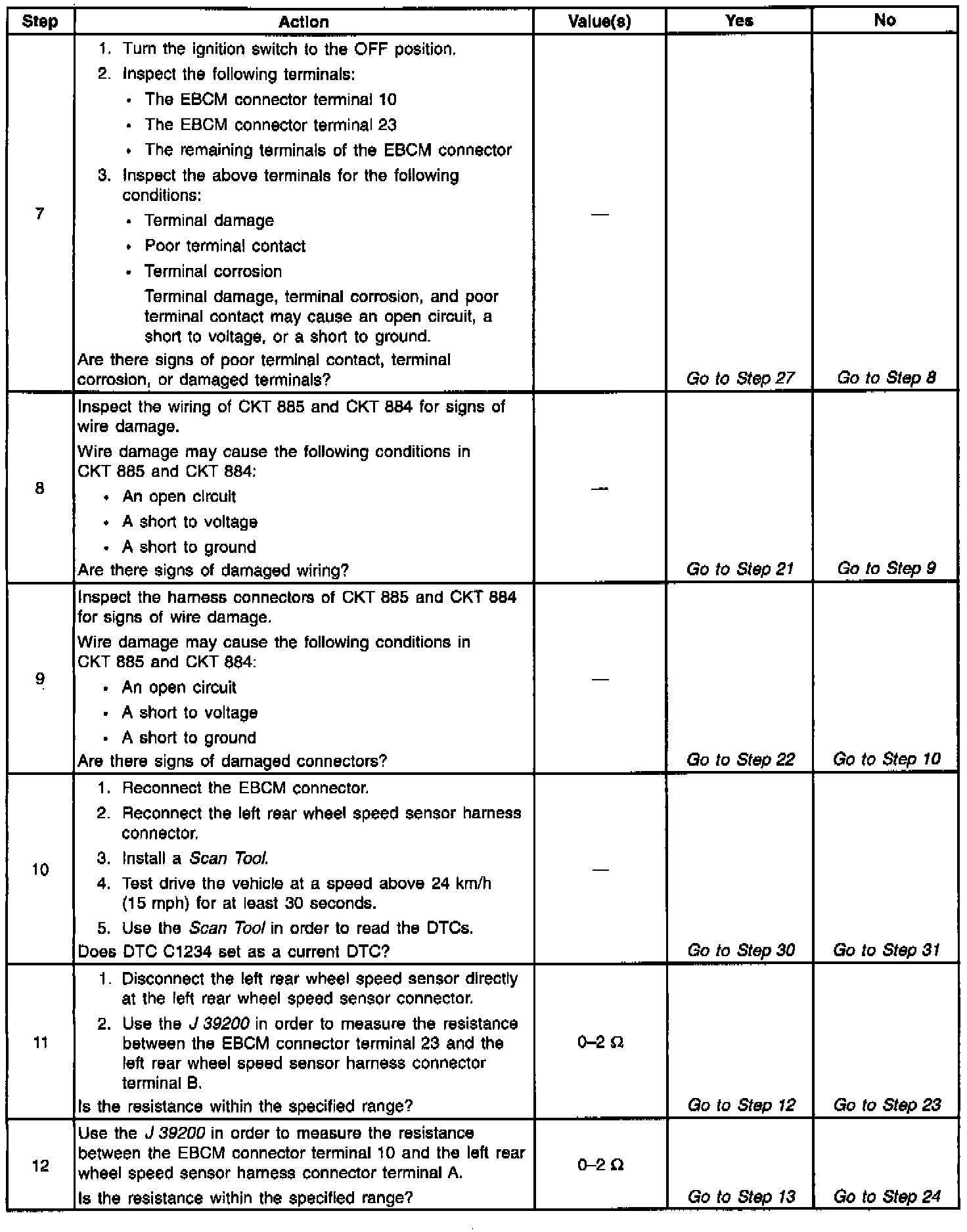 | Step | Action | Value(s) | Yes | No |
|---|---|---|---|---|
| 7 | 1. Turn the ignition switch to the OFF position. 2. Inspect the following terminals: • The EBCM connector terminal 10 • The EBCM connector terminal 23 • The remaining terminals of the EBCM connector 3. Inspect the above terminals for the following conditions: • Terminal damage • Poor terminal contact • Terminal corrosion Terminal damage, terminal corrosion, and poor terminal contact may cause an open circuit, a short to voltage, or a short to ground. Are there signs of poor terminal contact, terminal corrosion, or damaged terminals? | — | Go to Step 27 | Go to Step 8 |
| 8 | Inspect the wiring of CKT 885 and CKT 884 for signs of wire damage. Wire damage may cause the following conditions in CKT 885 and CKT 884: • An open circuit • A short to voltage • A short to ground Are there signs of damaged wiring? | — | Go to Step 21 | Go to Step 9 |
| 9 | Inspect the harness connectors of CKT 885 and CKT 884 for signs of wire damage. Wire damage may cause the following conditions in CKT 885 and CKT 884: • An open circuit • A short to voltage • A short to ground Are there signs of damaged connectors? | — | Go to Step 22 | Go to Step 10 |
| 10 | 1. Reconnect the EBCM connector. 2. Reconnect the left rear wheel speed sensor harness connector. 3. Install a Scan Tool. 4. Test drive the vehicle at a speed above 24 km/h (15 mph) for at least 30 seconds. 5. Use the Scan Tool in order to read the DTCs. Does DTC C1234 set as a current DTC? | — | Go to Step 30 | Go to Step 31 |
| 11 | 1. Disconnect the left rear wheel speed sensor directly at the left rear wheel speed sensor connector. 2. Use the J 39200 in order to measure the resistance between the EBCM connector terminal 23 and the left rear wheel speed sensor harness connector terminal B. Is the resistance within the specified range? | 0–2 Ω | Go to Step 12 | Go to Step 23 |
| 12 | Use the J 39200 in order to measure the resistance between the EBCM connector terminal 10 and the left rear wheel speed sensor harness connector terminal A. Is the resistance within the specified range? | 0–2 Ω | Go to Step 13 | Go to Step 24 |